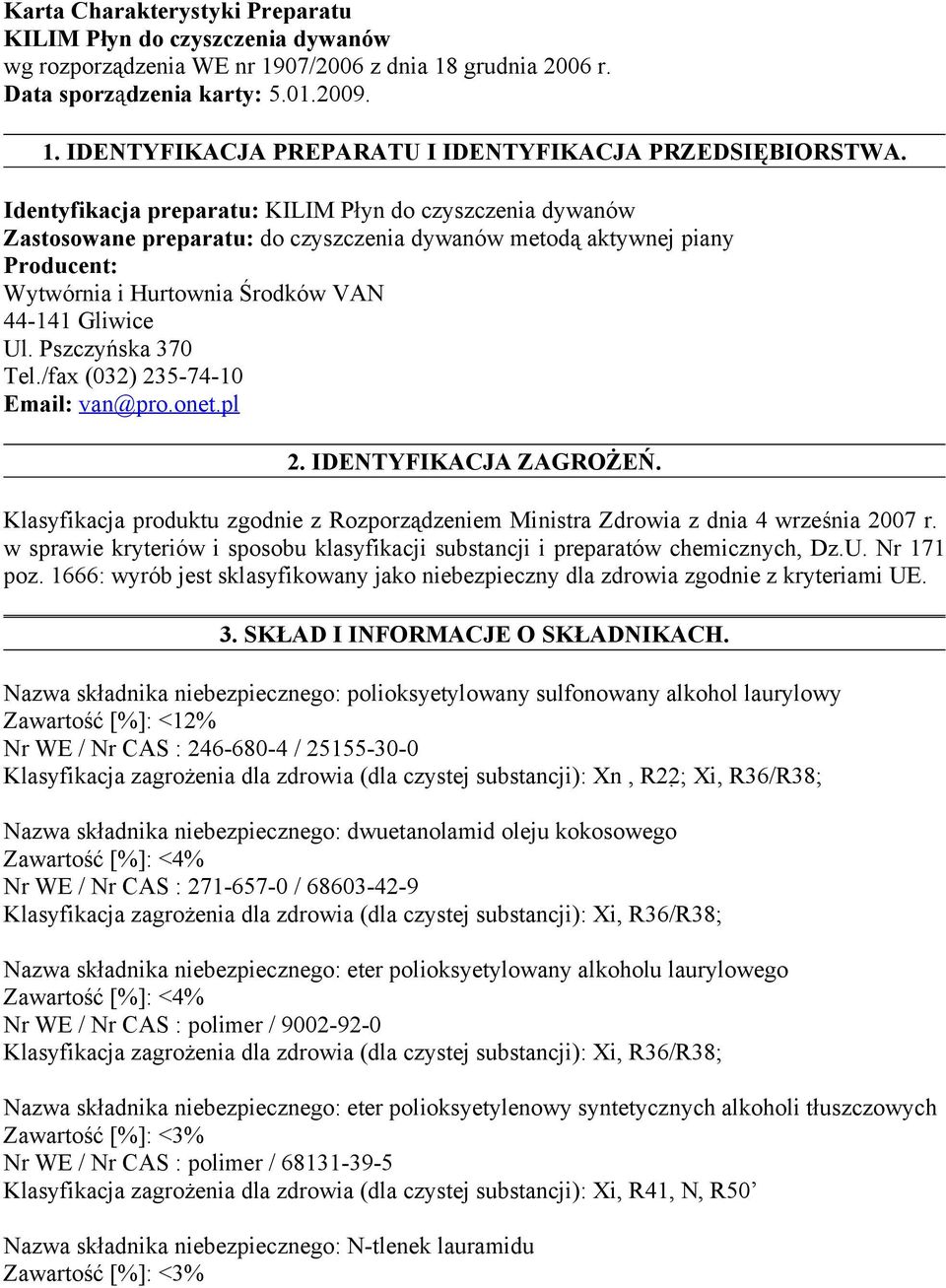 Karta Charakterystyki Preparatu
KILIM Płyn do czyszczenia dywanów
wg rozporządzenia WE nr 1907/2006 z dnia 18 grudnia 2006 r.
Data sporządzenia karty: 5.01.2009.

1. IDENTYFIKACJA PREPARATU I IDENTYFIKACJA PRZEDSIĘBIORSTWA.

Identyfikacja preparatu: KILIM Płyn do czyszczenia dywanów
Zastosowane preparatu: do czyszczenia dywanów metodą aktywnej piany
Producent:
Wytwórnia i Hurtownia Środków VAN
44-141 Gliwice
Ul. Pszczyńska 370
Tel./fax (032) 235-74-10
Email: van@pro.onet.pl

2. IDENTYFIKACJA ZAGROŻEŃ.

Klasyfikacja produktu zgodnie z Rozporządzeniem Ministra Zdrowia z dnia 4 września 2007 r. w sprawie kryteriów i sposobu klasyfikacji substancji i preparatów chemicznych, Dz.U. Nr 171 poz. 1666: wyrób jest sklasyfikowany jako niebezpieczny dla zdrowia zgodnie z kryteriami UE.

3. SKŁAD I INFORMACJE O SKŁADNIKACH.

Nazwa składnika niebezpiecznego: polioksyetylowany sulfonowany alkohol laurylowy
Zawartość [%]: <12%
Nr WE / Nr CAS : 246-680-4 / 25155-30-0
Klasyfikacja zagrożenia dla zdrowia (dla czystej substancji): Xn , R22; Xi, R36/R38;

Nazwa składnika niebezpiecznego: dwuetanolamid oleju kokosowego
Zawartość [%]: <4%
Nr WE / Nr CAS : 271-657-0 / 68603-42-9
Klasyfikacja zagrożenia dla zdrowia (dla czystej substancji): Xi, R36/R38;

Nazwa składnika niebezpiecznego: eter polioksyetylowany alkoholu laurylowego
Zawartość [%]: <4%
Nr WE / Nr CAS : polimer / 9002-92-0
Klasyfikacja zagrożenia dla zdrowia (dla czystej substancji): Xi, R36/R38;

Nazwa składnika niebezpiecznego: eter polioksyetylenowy syntetycznych alkoholi tłuszczowych
Zawartość [%]: <3%
Nr WE / Nr CAS : polimer / 68131-39-5
Klasyfikacja zagrożenia dla zdrowia (dla czystej substancji): Xi, R41, N, R50’

Nazwa składnika niebezpiecznego: N-tlenek lauramidu
Zawartość [%]: <3%